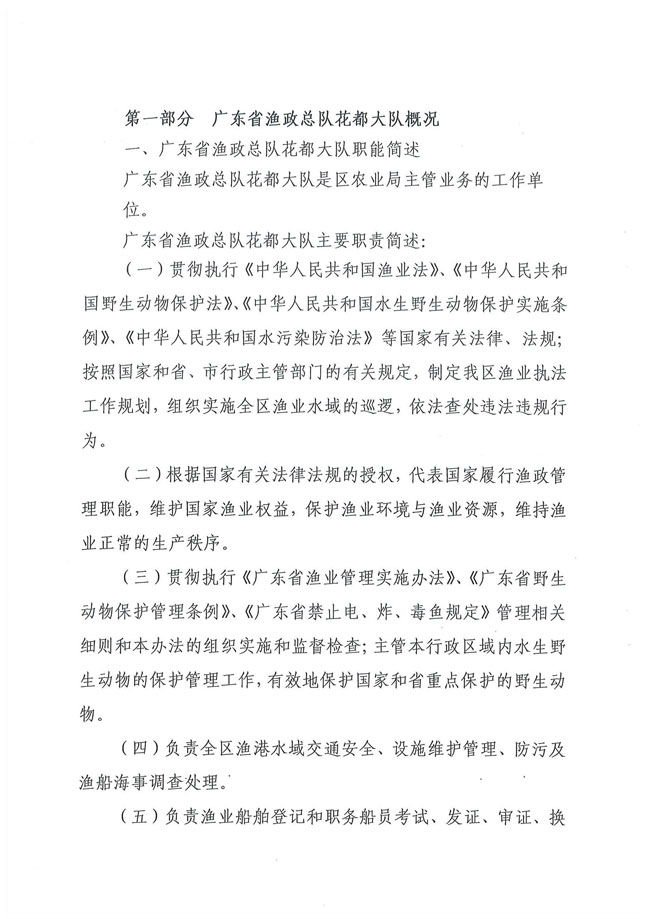 第一部分　广东省渔政总队花都大队概况

一、广东省渔政总队花都大队职能简述

广东省渔政总队花都大队是区农业局主管业务的工作单位。

广东省渔政总队花都大队主要职责简述：

（一）贯彻执行《中华人民共和国渔业法》、《中华人民共和国野生动物保护法》、《中华人民共和国水生野生动物保护实施条例》、《中华人民共和国水污染防治法》等国家有关法律、法规；按照国家和省、市行政主管部门的有关规定，制定我区渔业执法工作规划，组织实施全区渔业水域的巡逻，依法查处违法违规行为。

（二）根据国家有关法律法规的授权，代表国家履行渔政管理职能，维护国家渔业权益，保护渔业环境与渔业资源，维持渔业正常的生产秩序。

（三）贯彻执行《广东省渔业管理实施办法》、《广东省野生动物保护管理条例》、《广东省禁止电、炸、毒鱼规定》管理相关细则和本办法的组织实施和监督检查；主管本行政区域内水生野生动物的保护管理工作，有效地保护国家和省重点保护的野生动物。

（四）负责全区渔港水域交通安全、设施维护管理、防污及渔船海事调查处理。

（五）负责渔业船舶登记和职务船员考试、发证、审证、换